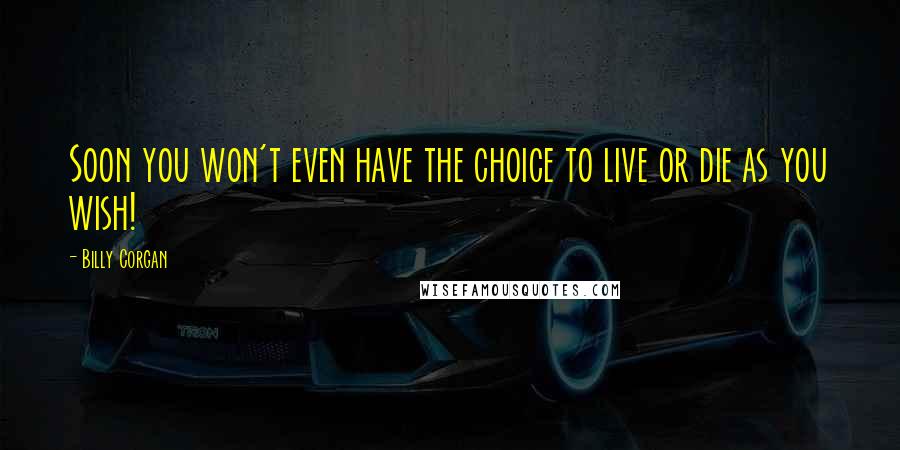 Soon you won't even have the choice to live or die as you wish!

- Billy Corgan

WISEFAMOUSQUOTES.COM

TRON